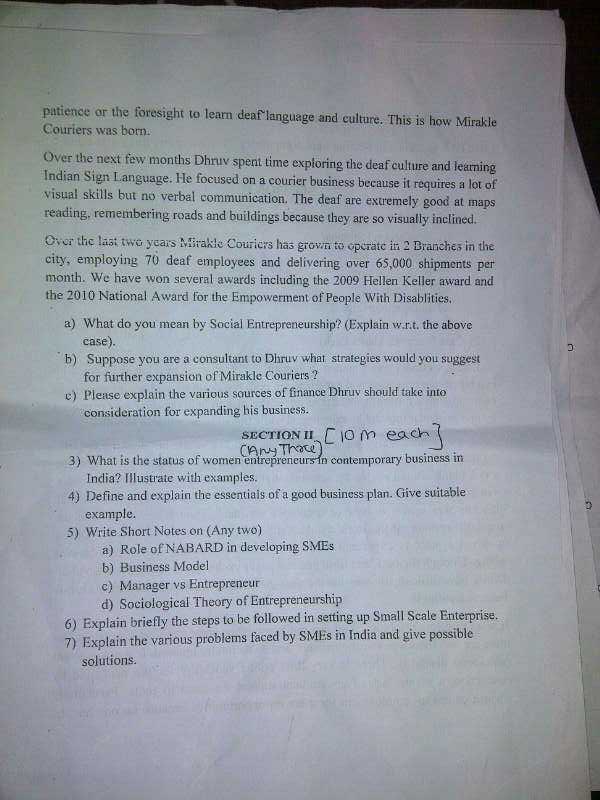 patience or the foresight to learn deaf language and culture. This is how Mirakle Couriers was born.

Over the next few months Dhruv spent time exploring the deaf culture and learning Indian Sign Language. He focused on a courier business because it requires a lot of visual skills but no verbal communication. The deaf are extremely good at maps reading, remembering roads and buildings because they are so visually inclined.

Over the last two years Mirakle Couriers has grown to operate in 2 Branches in the city, employing 70 deaf employees and delivering over 65,000 shipments per month. We have won several awards including the 2009 Hellen Keller award and the 2010 National Award for the Empowerment of People With Disablities.

a) What do you mean by Social Entrepreneurship? (Explain w.r.t. the above case).
b) Suppose you are a consultant to Dhruv what strategies would you suggest for further expansion of Mirakle Couriers ?
c) Please explain the various sources of finance Dhruv should take into consideration for expanding his business.

SECTION II [10 m each]
(Any Three)

3) What is the status of women entrepreneurs in contemporary business in India? Illustrate with examples.
4) Define and explain the essentials of a good business plan. Give suitable example.
5) Write Short Notes on (Any two)
a) Role of NABARD in developing SMEs
b) Business Model
c) Manager vs Entrepreneur
d) Sociological Theory of Entrepreneurship
6) Explain briefly the steps to be followed in setting up Small Scale Enterprise.
7) Explain the various problems faced by SMEs in India and give possible solutions.